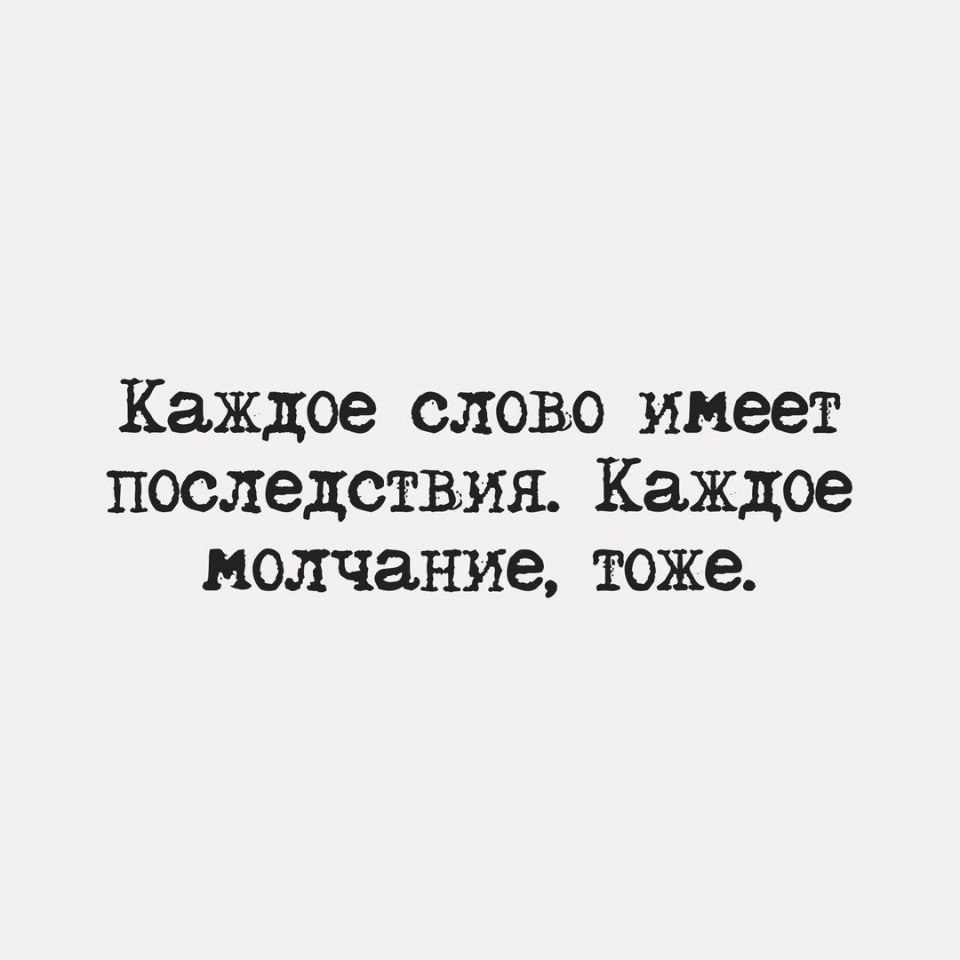 Каждое слово имеет последствия. Каждое молчание, тоже.